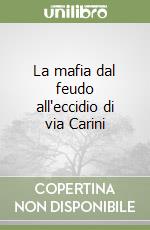 unilibro

La mafia dal feudo all'eccidio di via Carini

COPERTINA NON DISPONIBILE